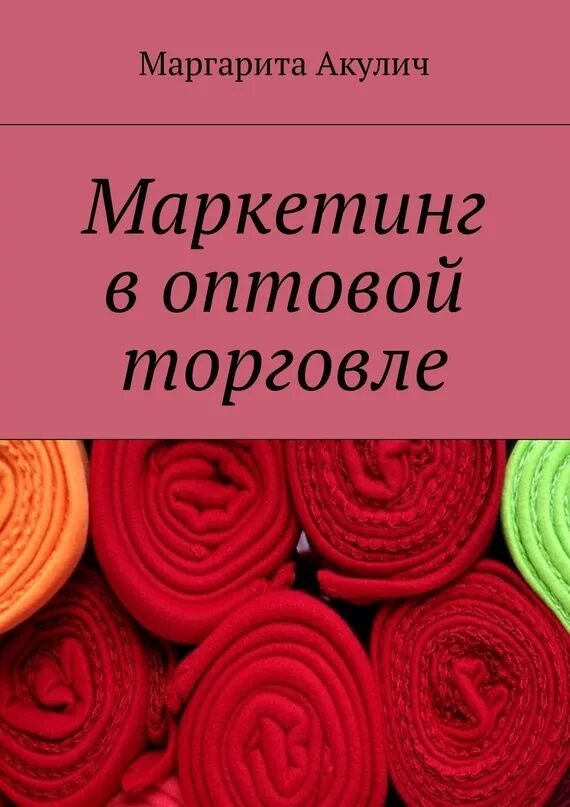 Маргарита Акулич

Маркетинг в оптовой торговле